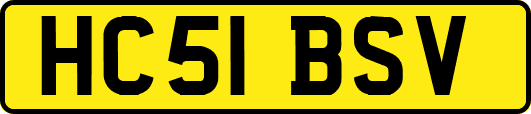 HC51 BSV